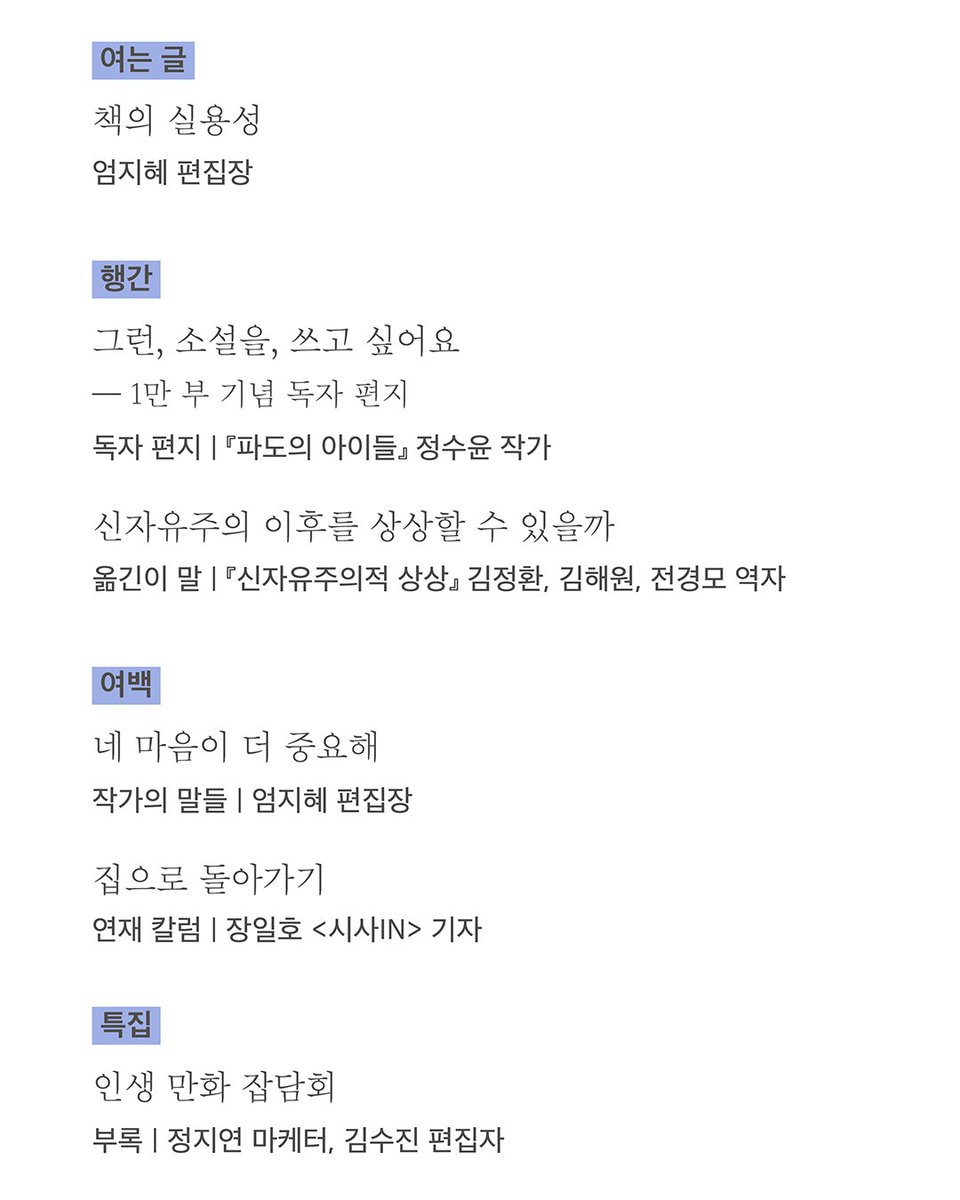 여는 글

책의 실용성
엄지혜 편집장

행간

그런, 소설을, 쓰고 싶어요
— 1만 부 기념 독자 편지
독자 편지 | 『파도의 아이들』 정수윤 작가

신자유주의 이후를 상상할 수 있을까
옮긴이 말 | 『신자유주의적 상상』 김정환, 김해원, 전경모 역자

여백

네 마음이 더 중요해
작가의 말들 | 엄지혜 편집장

집으로 돌아가기
연재 칼럼 | 장일호 <시사IN> 기자

특집

인생 만화 잡담회
부록 | 정지연 마케터, 김수진 편집자